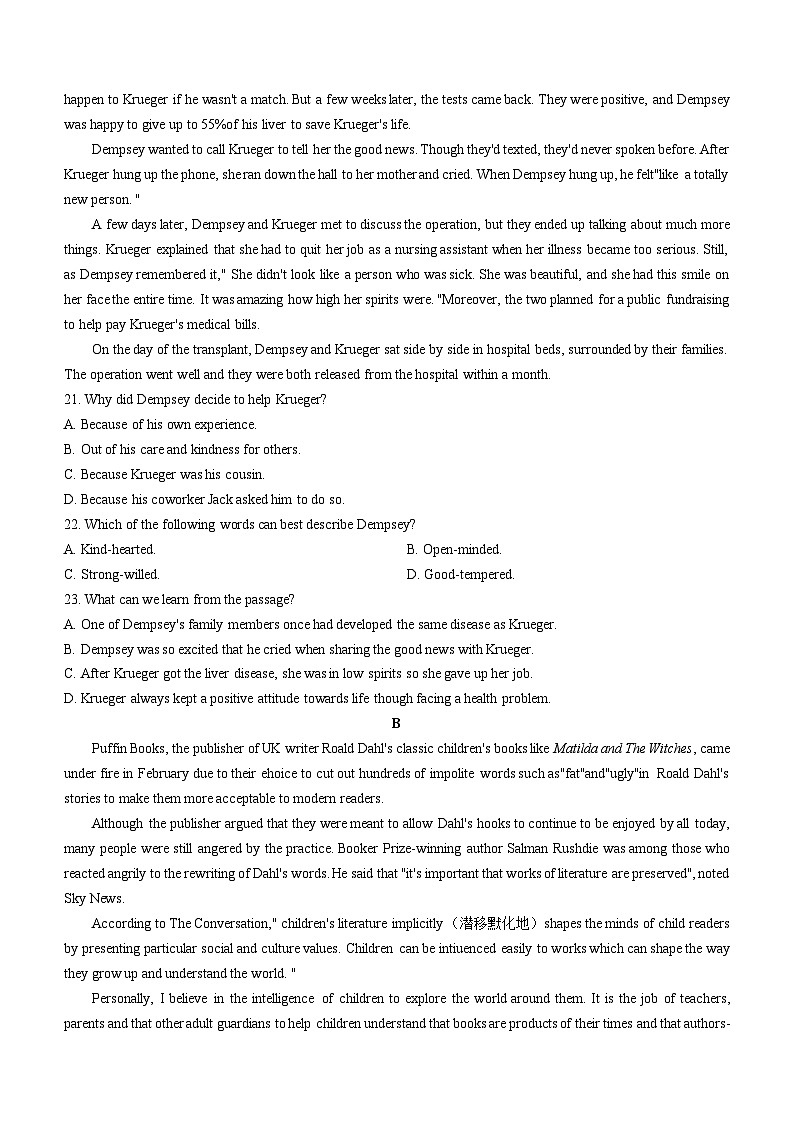 happen to Krueger if he wasn't a match. But a few weeks later, the tests came back. They were positive, and Dempsey was happy to give up to 55%of his liver to save Krueger's life.

Dempsey wanted to call Krueger to tell her the good news. Though they'd texted, they'd never spoken before. After Krueger hung up the phone, she ran down the hall to her mother and cried. When Dempsey hung up, he felt"like a totally new person. "

A few days later, Dempsey and Krueger met to discuss the operation, but they ended up talking about much more things. Krueger explained that she had to quit her job as a nursing assistant when her illness became too serious. Still, as Dempsey remembered it," She didn't look like a person who was sick. She was beautiful, and she had this smile on her face the entire time. It was amazing how high her spirits were. "Moreover, the two planned for a public fundraising to help pay Krueger's medical bills.

On the day of the transplant, Dempsey and Krueger sat side by side in hospital beds, surrounded by their families. The operation went well and they were both released from the hospital within a month.

21. Why did Dempsey decide to help Krueger?
A. Because of his own experience.
B. Out of his care and kindness for others.
C. Because Krueger was his cousin.
D. Because his coworker Jack asked him to do so.

22. Which of the following words can best describe Dempsey?
A. Kind-hearted.
B. Open-minded.
C. Strong-willed.
D. Good-tempered.

23. What can we learn from the passage?
A. One of Dempsey's family members once had developed the same disease as Krueger.
B. Dempsey was so excited that he cried when sharing the good news with Krueger.
C. After Krueger got the liver disease, she was in low spirits so she gave up her job.
D. Krueger always kept a positive attitude towards life though facing a health problem.

B

Puffin Books, the publisher of UK writer Roald Dahl's classic children's books like Matilda and The Witches, came under fire in February due to their ehoice to cut out hundreds of impolite words such as"fat"and"ugly"in Roald Dahl's stories to make them more acceptable to modern readers.

Although the publisher argued that they were meant to allow Dahl's hooks to continue to be enjoyed by all today, many people were still angered by the practice. Booker Prize-winning author Salman Rushdie was among those who reacted angrily to the rewriting of Dahl's words. He said that "it's important that works of literature are preserved", noted Sky News.

According to The Conversation," children's literature implicitly (潜移默化地) shapes the minds of child readers by presenting particular social and culture values. Children can be intiuenced easily to works which can shape the way they grow up and understand the world. "

Personally, I believe in the intelligence of children to explore the world around them. It is the job of teachers, parents and that other adult guardians to help children understand that books are products of their times and that authors-